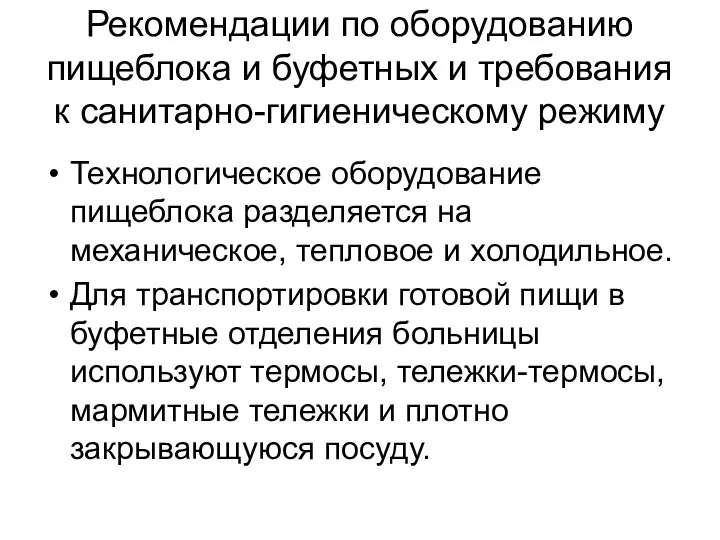 Рекомендации по оборудованию пищеблока и буфетных и требования к санитарно-гигиеническому режиму

• Технологическое оборудование пищеблока разделяется на механическое, тепловое и холодильное.
• Для транспортировки готовой пищи в буфетные отделения больницы используют термосы, тележки-термосы, мармитные тележки и плотно закрывающуюся посуду.